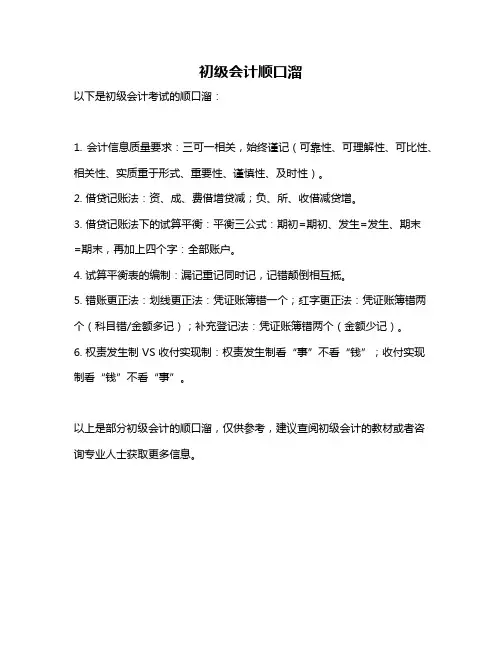 初级会计顺口溜

以下是初级会计考试的顺口溜：

1. 会计信息质量要求：三可一相关，始终谨记（可靠性、可理解性、可比性、相关性、实质重于形式、重要性、谨慎性、及时性）。

2. 借贷记账法：资、成、费借增贷减；负、所、收借减贷增。

3. 借贷记账法下的试算平衡：平衡三公式：期初=期初、发生=发生、期末=期末，再加上四个字：全部账户。

4. 试算平衡表的编制：漏记重记同时记，记错颠倒相互抵。

5. 错账更正法：划线更正法：凭证账簿错一个；红字更正法：凭证账簿错两个（科目错/金额多记）；补充登记法：凭证账簿错两个（金额少记）。

6. 权责发生制 VS 收付实现制：权责发生制看“事”不看“钱”；收付实现制看“钱”不看“事”。

以上是部分初级会计的顺口溜，仅供参考，建议查阅初级会计的教材或者咨询专业人士获取更多信息。